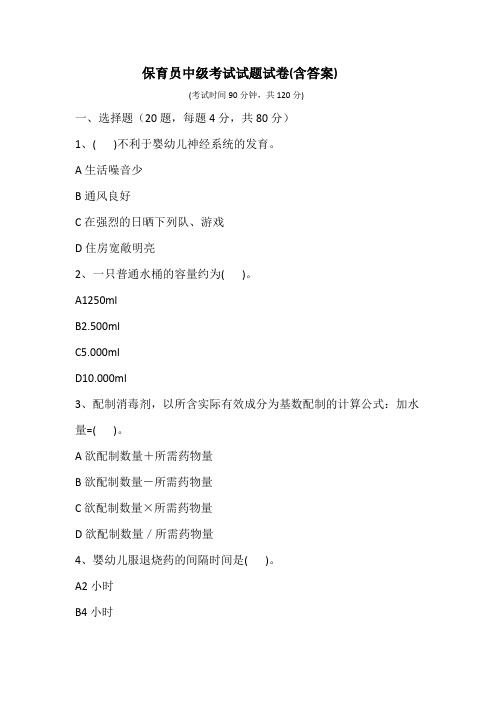 保育员中级考试试题试卷(含答案)

(考试时间 90 分钟，共 120 分)

一、选择题（20 题，每题 4 分，共 80 分）

1、(　)不利于婴幼儿神经系统的发育。

A 生活噪音少

B 通风良好

C 在强烈的日晒下列队、游戏

D 住房宽敞明亮

2、一只普通水桶的容量约为(　)。

A1250ml

B2.500ml

C5.000ml

D10.000ml

3、配制消毒剂，以所含实际有效成分为基数配制的计算公式：加水量=(　)。

A 欲配制数量＋所需药物量

B 欲配制数量－所需药物量

C 欲配制数量×所需药物量

D 欲配制数量／所需药物量

4、婴幼儿服退烧药的间隔时间是(　)。

A2 小时

B4 小时